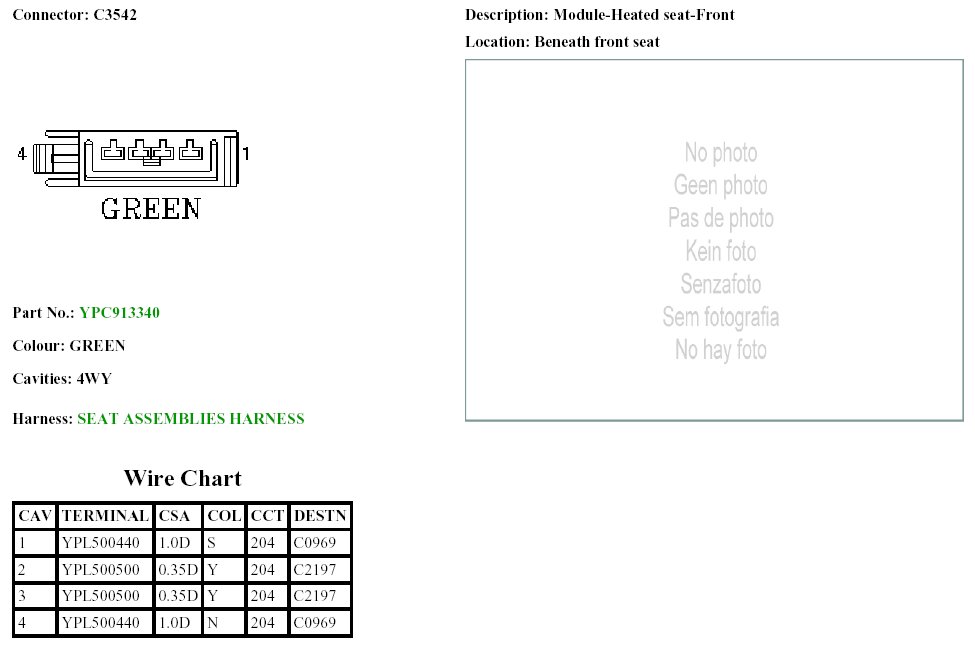 Connector: C3542

4 1

GREEN

Part No.: YPC913340

Colour: GREEN

Cavities: 4WY

Harness: SEAT ASSEMBLIES HARNESS

Wire Chart

| CAV | TERMINAL | CSA | COL | CCT | DESTN |
|---|---|---|---|---|---|
| 1 | YPL500440 | 1.0D | S | 204 | C0969 |
| 2 | YPL500500 | 0.35D | Y | 204 | C2197 |
| 3 | YPL500500 | 0.35D | Y | 204 | C2197 |
| 4 | YPL500440 | 1.0D | N | 204 | C0969 |

Description: Module-Heated seat-Front

Location: Beneath front seat

No photo
Geen photo
Pas de photo
Kein foto
Senzafoto
Sem fotografia
No hay foto